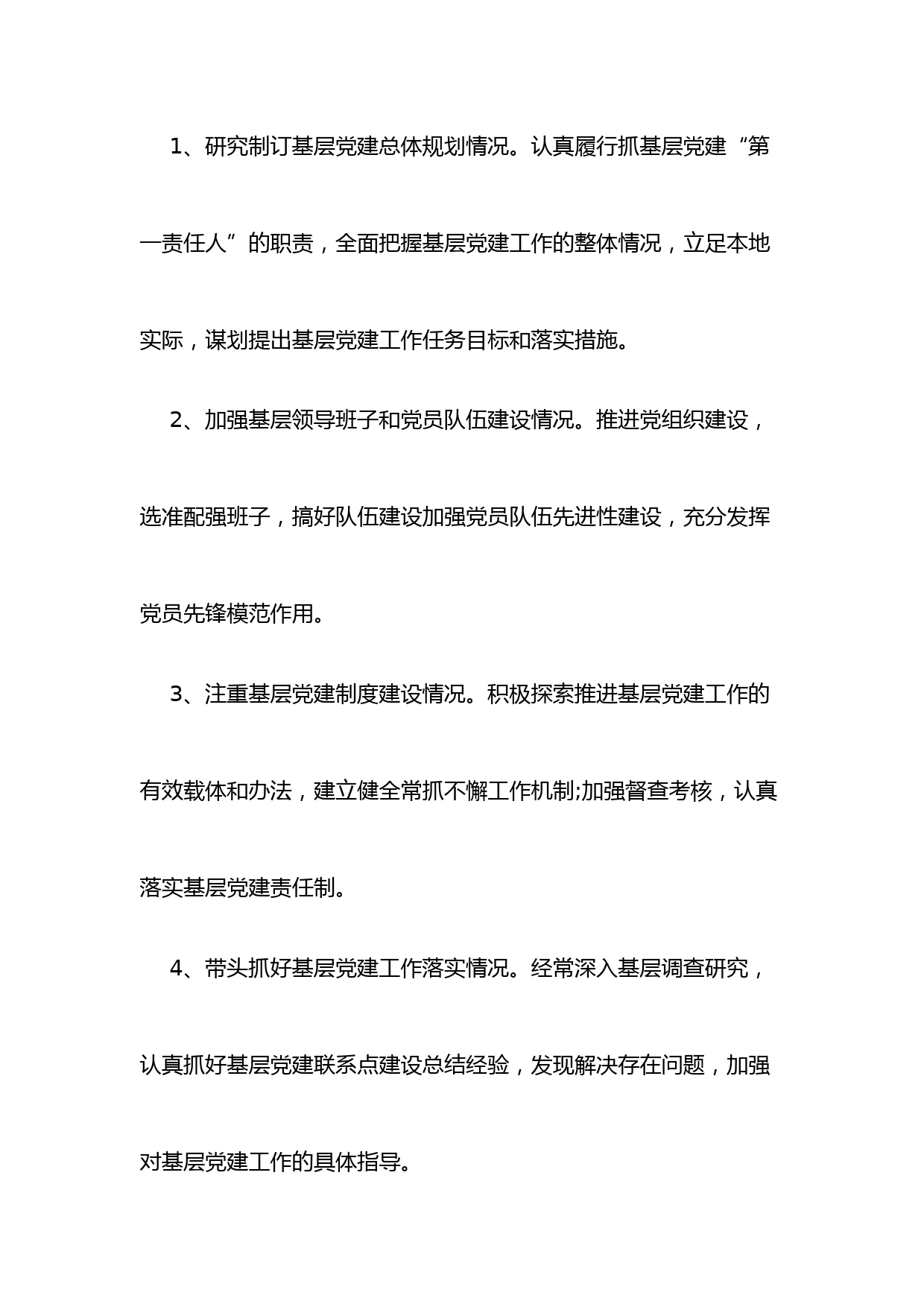 1、研究制订基层党建总体规划情况。认真履行抓基层党建“第一责任人”的职责，全面把握基层党建工作的整体情况，立足本地实际，谋划提出基层党建工作任务目标和落实措施。

2、加强基层领导班子和党员队伍建设情况。推进党组织建设，选准配强班子，搞好队伍建设加强党员队伍先进性建设，充分发挥党员先锋模范作用。

3、注重基层党建制度建设情况。积极探索推进基层党建工作的有效载体和办法，建立健全常抓不懈工作机制;加强督查考核，认真落实基层党建责任制。

4、带头抓好基层党建工作落实情况。经常深入基层调查研究，认真抓好基层党建联系点建设总结经验，发现解决存在问题，加强对基层党建工作的具体指导。